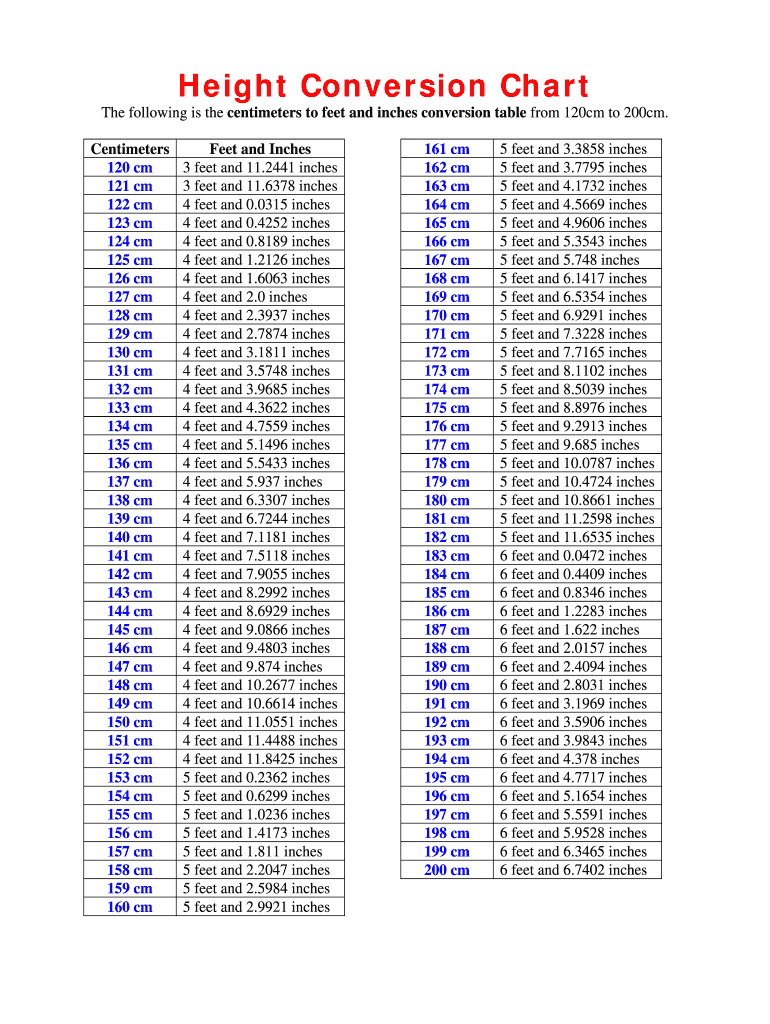 Height Conversion Chart

The following is the centimeters to feet and inches conversion table from 120cm to 200cm.

| Centimeters | Feet and Inches |
|---|---|
| 120 cm | 3 feet and 11.2441 inches |
| 121 cm | 3 feet and 11.6378 inches |
| 122 cm | 4 feet and 0.0315 inches |
| 123 cm | 4 feet and 0.4252 inches |
| 124 cm | 4 feet and 0.8189 inches |
| 125 cm | 4 feet and 1.2126 inches |
| 126 cm | 4 feet and 1.6063 inches |
| 127 cm | 4 feet and 2.0 inches |
| 128 cm | 4 feet and 2.3937 inches |
| 129 cm | 4 feet and 2.7874 inches |
| 130 cm | 4 feet and 3.1811 inches |
| 131 cm | 4 feet and 3.5748 inches |
| 132 cm | 4 feet and 3.9685 inches |
| 133 cm | 4 feet and 4.3622 inches |
| 134 cm | 4 feet and 4.7559 inches |
| 135 cm | 4 feet and 5.1496 inches |
| 136 cm | 4 feet and 5.5433 inches |
| 137 cm | 4 feet and 5.937 inches |
| 138 cm | 4 feet and 6.3307 inches |
| 139 cm | 4 feet and 6.7244 inches |
| 140 cm | 4 feet and 7.1181 inches |
| 141 cm | 4 feet and 7.5118 inches |
| 142 cm | 4 feet and 7.9055 inches |
| 143 cm | 4 feet and 8.2992 inches |
| 144 cm | 4 feet and 8.6929 inches |
| 145 cm | 4 feet and 9.0866 inches |
| 146 cm | 4 feet and 9.4803 inches |
| 147 cm | 4 feet and 9.874 inches |
| 148 cm | 4 feet and 10.2677 inches |
| 149 cm | 4 feet and 10.6614 inches |
| 150 cm | 4 feet and 11.0551 inches |
| 151 cm | 4 feet and 11.4488 inches |
| 152 cm | 4 feet and 11.8425 inches |
| 153 cm | 5 feet and 0.2362 inches |
| 154 cm | 5 feet and 0.6299 inches |
| 155 cm | 5 feet and 1.0236 inches |
| 156 cm | 5 feet and 1.4173 inches |
| 157 cm | 5 feet and 1.811 inches |
| 158 cm | 5 feet and 2.2047 inches |
| 159 cm | 5 feet and 2.5984 inches |
| 160 cm | 5 feet and 2.9921 inches |

| | |
|---|---|
| 161 cm | 5 feet and 3.3858 inches |
| 162 cm | 5 feet and 3.7795 inches |
| 163 cm | 5 feet and 4.1732 inches |
| 164 cm | 5 feet and 4.5669 inches |
| 165 cm | 5 feet and 4.9606 inches |
| 166 cm | 5 feet and 5.3543 inches |
| 167 cm | 5 feet and 5.748 inches |
| 168 cm | 5 feet and 6.1417 inches |
| 169 cm | 5 feet and 6.5354 inches |
| 170 cm | 5 feet and 6.9291 inches |
| 171 cm | 5 feet and 7.3228 inches |
| 172 cm | 5 feet and 7.7165 inches |
| 173 cm | 5 feet and 8.1102 inches |
| 174 cm | 5 feet and 8.5039 inches |
| 175 cm | 5 feet and 8.8976 inches |
| 176 cm | 5 feet and 9.2913 inches |
| 177 cm | 5 feet and 9.685 inches |
| 178 cm | 5 feet and 10.0787 inches |
| 179 cm | 5 feet and 10.4724 inches |
| 180 cm | 5 feet and 10.8661 inches |
| 181 cm | 5 feet and 11.2598 inches |
| 182 cm | 5 feet and 11.6535 inches |
| 183 cm | 6 feet and 0.0472 inches |
| 184 cm | 6 feet and 0.4409 inches |
| 185 cm | 6 feet and 0.8346 inches |
| 186 cm | 6 feet and 1.2283 inches |
| 187 cm | 6 feet and 1.622 inches |
| 188 cm | 6 feet and 2.0157 inches |
| 189 cm | 6 feet and 2.4094 inches |
| 190 cm | 6 feet and 2.8031 inches |
| 191 cm | 6 feet and 3.1969 inches |
| 192 cm | 6 feet and 3.5906 inches |
| 193 cm | 6 feet and 3.9843 inches |
| 194 cm | 6 feet and 4.378 inches |
| 195 cm | 6 feet and 4.7717 inches |
| 196 cm | 6 feet and 5.1654 inches |
| 197 cm | 6 feet and 5.5591 inches |
| 198 cm | 6 feet and 5.9528 inches |
| 199 cm | 6 feet and 6.3465 inches |
| 200 cm | 6 feet and 6.7402 inches |